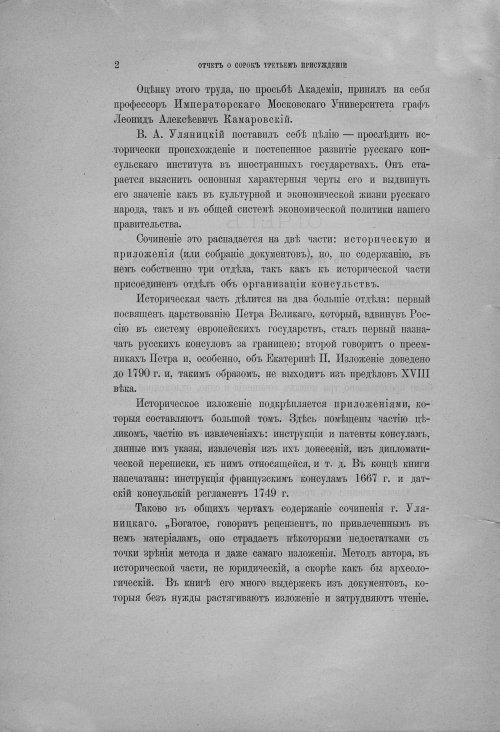 2 ОТЧЕТЪ О СОРОКЪ ТРЕТЬЕМЪ ПРИСУЖДЕНІИ

Оцѣнку этого труда, по просьбѣ Академіи, принялъ на себя профессоръ Императорскаго Московскаго Университета графъ Леонидъ Алексѣевичъ Камаровскій.

В. А. Уляницкій поставилъ себѣ цѣлію — прослѣдить исторически происхожденіе и постепенное развитіе русскаго консульскаго института въ иностранныхъ государствахъ. Онъ старается выяснить основныя характерныя черты его и выдвинуть его значеніе какъ въ культурной и экономической жизни русскаго народа, такъ и въ общей системѣ экономической политики нашего правительства.

Сочиненіе это распадается на двѣ части: историческую и приложенія (или собраніе документовъ), но, по содержанію, въ немъ собственно три отдѣла, такъ какъ къ исторической части присоединенъ отдѣлъ объ организаціи консульствъ.

Историческая часть дѣлится на два большіе отдѣла: первый посвященъ царствованію Петра Великаго, который, вдвинувъ Россію въ систему европейскихъ государствъ, сталъ первый назначать русскихъ консуловъ за границею; второй говоритъ о преемникахъ Петра и, особенно, объ Екатеринѣ II. Изложеніе доведено до 1790 г. и, такимъ образомъ, не выходитъ изъ предѣловъ XVIII вѣка.

Историческое изложеніе подкрѣпляется приложеніями, которыя составляютъ большой томъ. Здѣсь помѣщены частію цѣликомъ, частію въ извлеченіяхъ: инструкціи и патенты консуламъ, данные имъ указы, извлеченія изъ ихъ донесеній, изъ дипломатической переписки, къ нимъ относящейся, и т. д. Въ концѣ книги напечатаны: инструкція французскимъ консуламъ 1667 г. и датскій консульскій регламентъ 1749 г.

Таково въ общихъ чертахъ содержаніе сочиненія г. Уляницкаго. „Богатое, говоритъ рецензентъ, по привлеченнымъ въ немъ матеріаламъ, оно страдаетъ нѣкоторыми недостатками съ точки зрѣнія метода и даже самаго изложенія. Методъ автора, въ исторической части, не юридическій, а скорѣе какъ бы археологическій. Въ книгѣ его много выдержекъ изъ документовъ, которыя безъ нужды растягиваютъ изложеніе и затрудняютъ чтеніе.